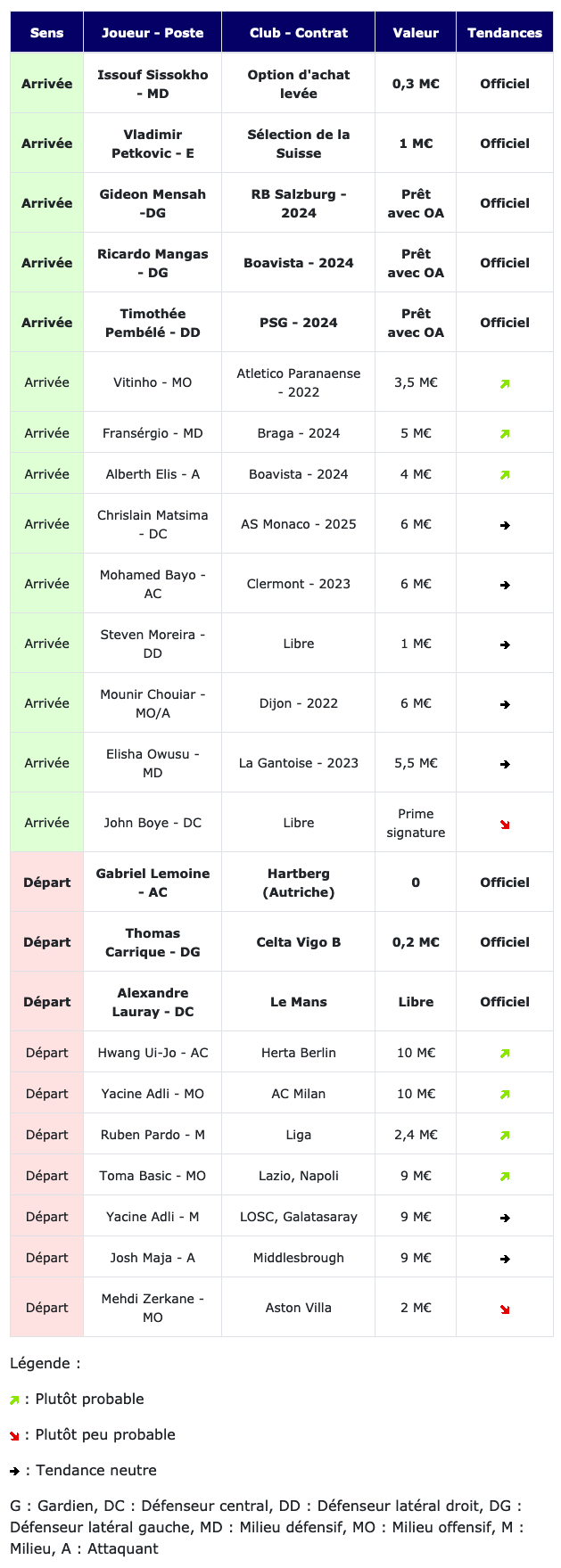 | Sens | Joueur - Poste | Club - Contrat | Valeur | Tendances |
|---|---|---|---|---|
| Arrivée | Issouf Sissokho - MD | Option d'achat levée | 0,3 M€ | Officiel |
| Arrivée | Vladimir Petkovic - E | Sélection de la Suisse | 1 M€ | Officiel |
| Arrivée | Gideon Mensah -DG | RB Salzburg - 2024 | Prêt avec OA | Officiel |
| Arrivée | Ricardo Mangas - DG | Boavista - 2024 | Prêt avec OA | Officiel |
| Arrivée | Timothée Pembélé - DD | PSG - 2024 | Prêt avec OA | Officiel |
| Arrivée | Vitinho - MO | Atletico Paranaense - 2022 | 3,5 M€ | ↗ |
| Arrivée | Fransérgio - MD | Braga - 2024 | 5 M€ | ↗ |
| Arrivée | Alberth Elis - A | Boavista - 2024 | 4 M€ | ↗ |
| Arrivée | Chrislain Matsima - DC | AS Monaco - 2025 | 6 M€ | → |
| Arrivée | Mohamed Bayo - AC | Clermont - 2023 | 6 M€ | → |
| Arrivée | Steven Moreira - DD | Libre | 1 M€ | → |
| Arrivée | Mounir Chouiar - MO/A | Dijon - 2022 | 6 M€ | → |
| Arrivée | Elisha Owusu - MD | La Gantoise - 2023 | 5,5 M€ | → |
| Arrivée | John Boye - DC | Libre | Prime signature | ↘ |
| Départ | Gabriel Lemoine - AC | Hartberg (Autriche) | 0 | Officiel |
| Départ | Thomas Carrique - DG | Celta Vigo B | 0,2 M€ | Officiel |
| Départ | Alexandre Lauray - DC | Le Mans | Libre | Officiel |
| Départ | Hwang Ui-Jo - AC | Herta Berlin | 10 M€ | ↗ |
| Départ | Yacine Adli - MO | AC Milan | 10 M€ | ↗ |
| Départ | Ruben Pardo - M | Liga | 2,4 M€ | ↗ |
| Départ | Toma Basic - MO | Lazio, Napoli | 9 M€ | ↗ |
| Départ | Yacine Adli - M | LOSC, Galatasaray | 9 M€ | → |
| Départ | Josh Maja - A | Middlesbrough | 9 M€ | → |
| Départ | Mehdi Zerkane - MO | Aston Villa | 2 M€ | ↘ |

Légende :

↗ : Plutôt probable

↘ : Plutôt peu probable

→ : Tendance neutre

G : Gardien, DC : Défenseur central, DD : Défenseur latéral droit, DG : Défenseur latéral gauche, MD : Milieu défensif, MO : Milieu offensif, M : Milieu, A : Attaquant